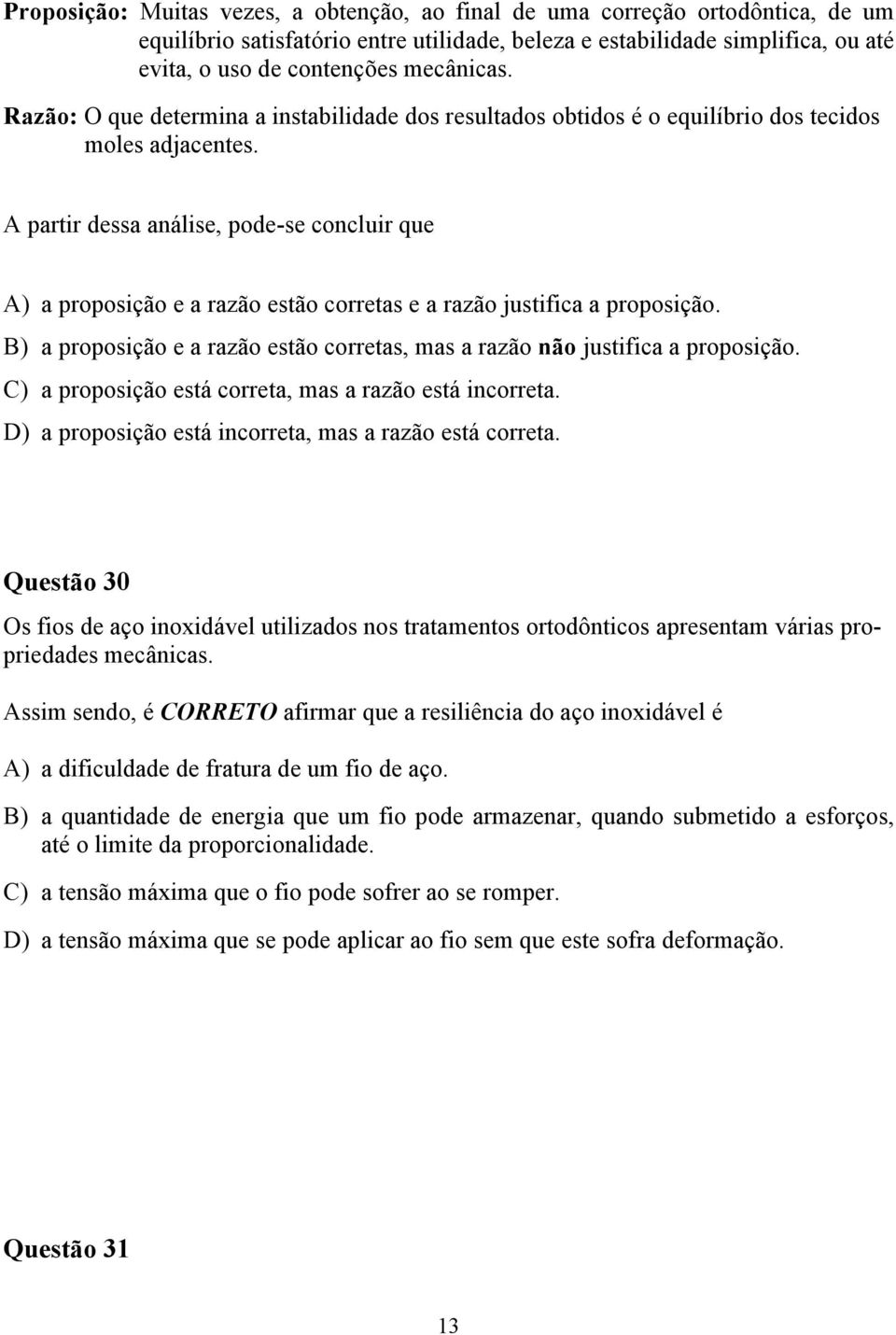 Proposição: Muitas vezes, a obtenção, ao final de uma correção ortodôntica, de um equilíbrio satisfatório entre utilidade, beleza e estabilidade simplifica, ou até evita, o uso de contenções mecânicas.

Razão: O que determina a instabilidade dos resultados obtidos é o equilíbrio dos tecidos moles adjacentes.

A partir dessa análise, pode-se concluir que

A) a proposição e a razão estão corretas e a razão justifica a proposição.
B) a proposição e a razão estão corretas, mas a razão não justifica a proposição.
C) a proposição está correta, mas a razão está incorreta.
D) a proposição está incorreta, mas a razão está correta.

Questão 30

Os fios de aço inoxidável utilizados nos tratamentos ortodônticos apresentam várias propriedades mecânicas.

Assim sendo, é CORRETO afirmar que a resiliência do aço inoxidável é

A) a dificuldade de fratura de um fio de aço.

B) a quantidade de energia que um fio pode armazenar, quando submetido a esforços, até o limite da proporcionalidade.

C) a tensão máxima que o fio pode sofrer ao se romper.

D) a tensão máxima que se pode aplicar ao fio sem que este sofra deformação.

Questão 31

13